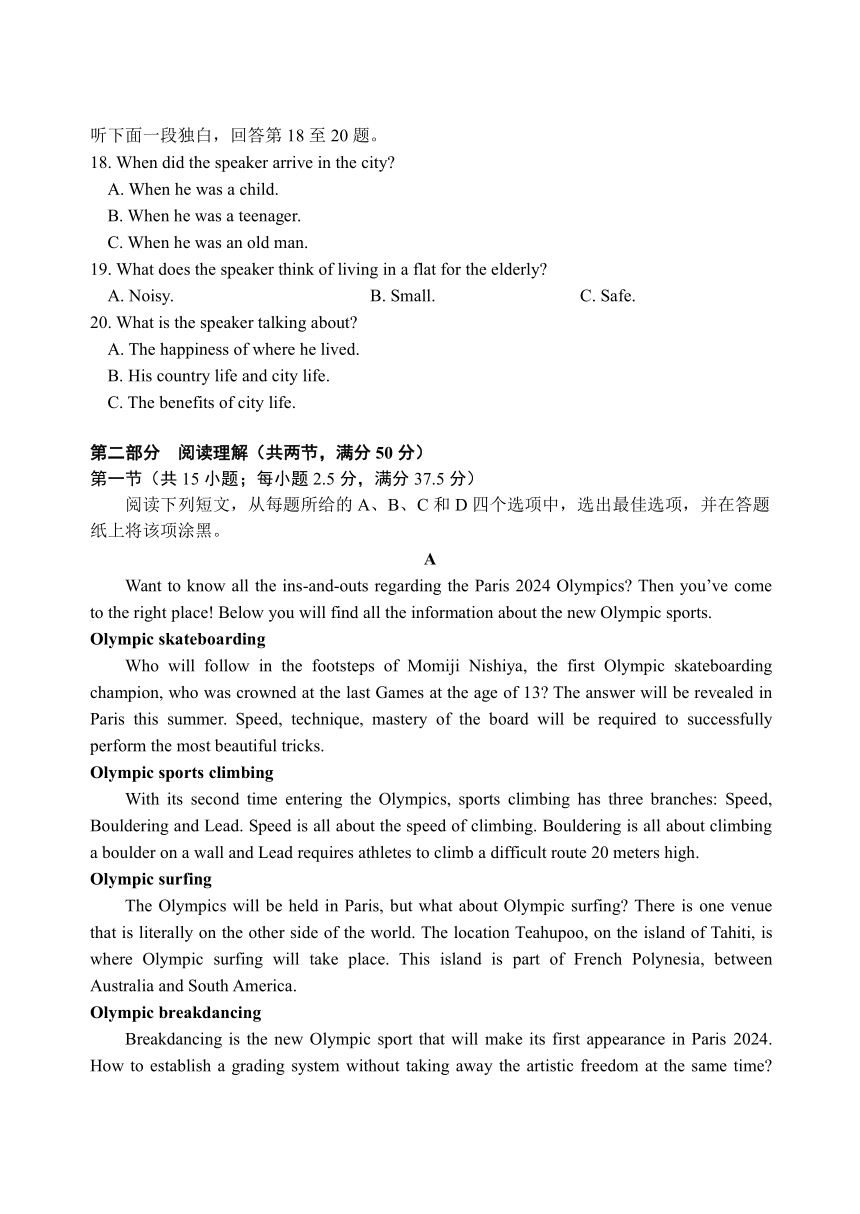 听下面一段独白，回答第 18 至 20 题。
18. When did the speaker arrive in the city?
A. When he was a child.
B. When he was a teenager.
C. When he was an old man.
19. What does the speaker think of living in a flat for the elderly?
A. Noisy.
B. Small.
C. Safe.
20. What is the speaker talking about?
A. The happiness of where he lived.
B. His country life and city life.
C. The benefits of city life.

第二部分 阅读理解（共两节，满分 50 分）
第一节（共 15 小题；每小题 2.5 分，满分 37.5 分）
阅读下列短文，从每题所给的 A、B、C 和 D 四个选项中，选出最佳选项，并在答题纸上将该项涂黑。

A
Want to know all the ins-and-outs regarding the Paris 2024 Olympics? Then you’ve come to the right place! Below you will find all the information about the new Olympic sports.
Olympic skateboarding
Who will follow in the footsteps of Momiji Nishiya, the first Olympic skateboarding champion, who was crowned at the last Games at the age of 13? The answer will be revealed in Paris this summer. Speed, technique, mastery of the board will be required to successfully perform the most beautiful tricks.
Olympic sports climbing
With its second time entering the Olympics, sports climbing has three branches: Speed, Bouldering and Lead. Speed is all about the speed of climbing. Bouldering is all about climbing a boulder on a wall and Lead requires athletes to climb a difficult route 20 meters high.
Olympic surfing
The Olympics will be held in Paris, but what about Olympic surfing? There is one venue that is literally on the other side of the world. The location Teahupoo, on the island of Tahiti, is where Olympic surfing will take place. This island is part of French Polynesia, between Australia and South America.
Olympic breakdancing
Breakdancing is the new Olympic sport that will make its first appearance in Paris 2024. How to establish a grading system without taking away the artistic freedom at the same time?